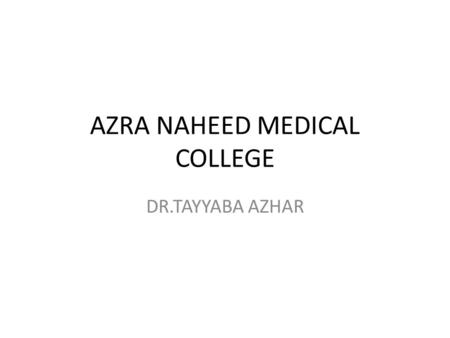 AZRA NAHEED MEDICAL COLLEGE

DR.TAYYABA AZHAR